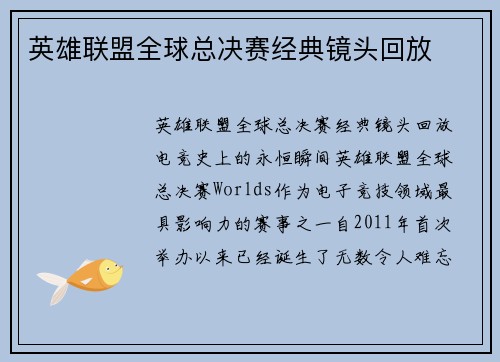 英雄联盟全球总决赛经典镜头回放

英雄联盟全球总决赛经典镜头回放电竞史上的永恒瞬间英雄联盟全球总决赛Worlds作为电子竞技领域最具影响力的赛事之一自2011年首次举办以来已经诞生了无数令人难忘